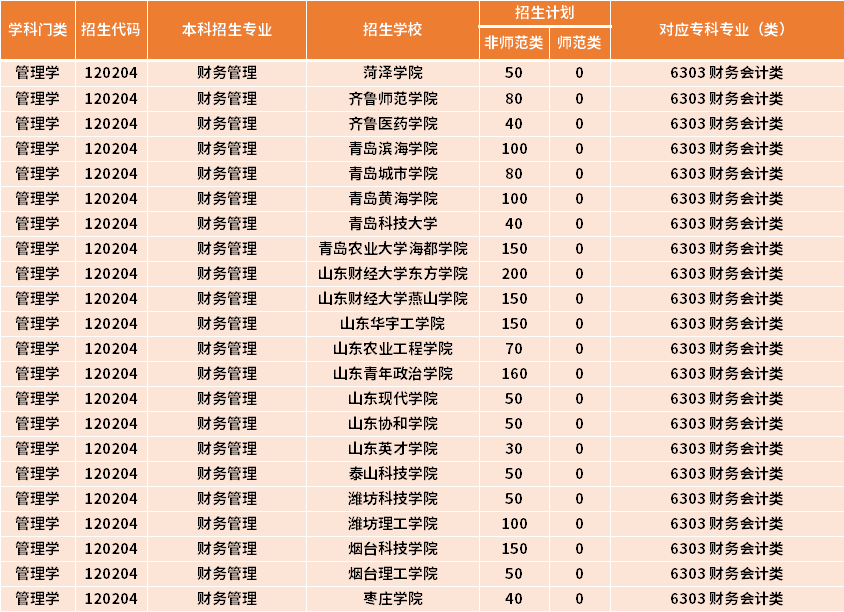 | 学科门类 | 招生代码 | 本科招生专业 | 招生学校 | 招生计划 非师范类 | 招生计划 师范类 | 对应专科专业（类） |
|---|---|---|---|---|---|---|
| 管理学 | 120204 | 财务管理 | 菏泽学院 | 50 | 0 | 6303 财务会计类 |
| 管理学 | 120204 | 财务管理 | 齐鲁师范学院 | 80 | 0 | 6303 财务会计类 |
| 管理学 | 120204 | 财务管理 | 齐鲁医药学院 | 40 | 0 | 6303 财务会计类 |
| 管理学 | 120204 | 财务管理 | 青岛滨海学院 | 100 | 0 | 6303 财务会计类 |
| 管理学 | 120204 | 财务管理 | 青岛城市学院 | 80 | 0 | 6303 财务会计类 |
| 管理学 | 120204 | 财务管理 | 青岛黄海学院 | 100 | 0 | 6303 财务会计类 |
| 管理学 | 120204 | 财务管理 | 青岛科技大学 | 40 | 0 | 6303 财务会计类 |
| 管理学 | 120204 | 财务管理 | 青岛农业大学海都学院 | 150 | 0 | 6303 财务会计类 |
| 管理学 | 120204 | 财务管理 | 山东财经大学东方学院 | 200 | 0 | 6303 财务会计类 |
| 管理学 | 120204 | 财务管理 | 山东财经大学燕山学院 | 150 | 0 | 6303 财务会计类 |
| 管理学 | 120204 | 财务管理 | 山东华宇工学院 | 150 | 0 | 6303 财务会计类 |
| 管理学 | 120204 | 财务管理 | 山东农业工程学院 | 70 | 0 | 6303 财务会计类 |
| 管理学 | 120204 | 财务管理 | 山东青年政治学院 | 160 | 0 | 6303 财务会计类 |
| 管理学 | 120204 | 财务管理 | 山东现代学院 | 50 | 0 | 6303 财务会计类 |
| 管理学 | 120204 | 财务管理 | 山东协和学院 | 50 | 0 | 6303 财务会计类 |
| 管理学 | 120204 | 财务管理 | 山东英才学院 | 30 | 0 | 6303 财务会计类 |
| 管理学 | 120204 | 财务管理 | 泰山科技学院 | 50 | 0 | 6303 财务会计类 |
| 管理学 | 120204 | 财务管理 | 潍坊科技学院 | 50 | 0 | 6303 财务会计类 |
| 管理学 | 120204 | 财务管理 | 潍坊理工学院 | 100 | 0 | 6303 财务会计类 |
| 管理学 | 120204 | 财务管理 | 烟台科技学院 | 150 | 0 | 6303 财务会计类 |
| 管理学 | 120204 | 财务管理 | 烟台理工学院 | 50 | 0 | 6303 财务会计类 |
| 管理学 | 120204 | 财务管理 | 枣庄学院 | 40 | 0 | 6303 财务会计类 |